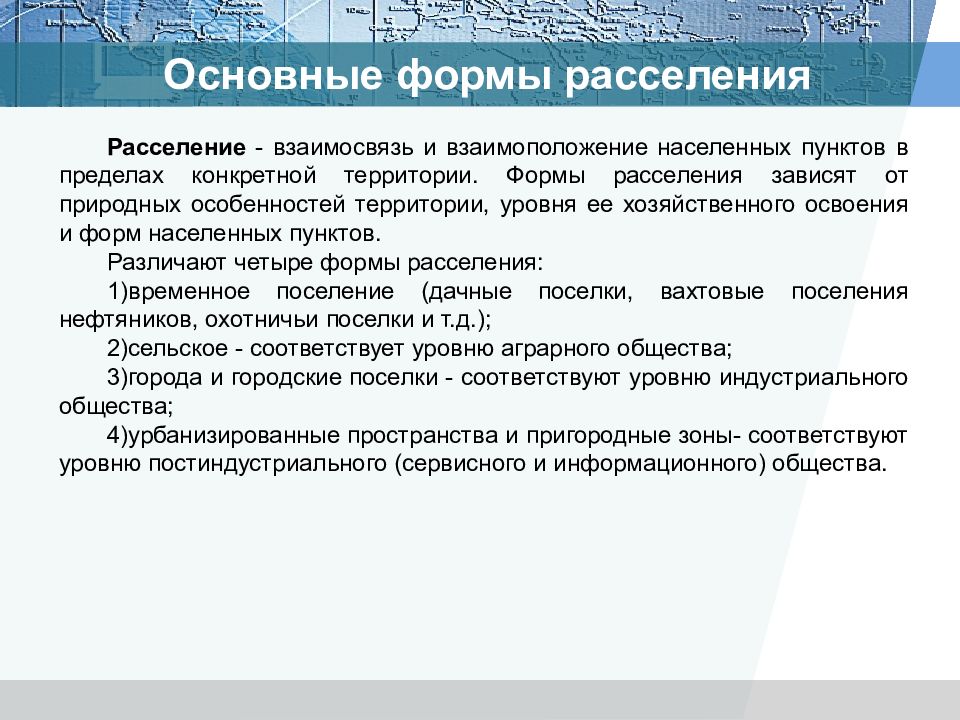 Основные формы расселения

Расселение - взаимосвязь и взаимоположение населенных пунктов в пределах конкретной территории. Формы расселения зависят от природных особенностей территории, уровня ее хозяйственного освоения и форм населенных пунктов.

Различают четыре формы расселения:

1)временное поселение (дачные поселки, вахтовые поселения нефтяников, охотничьи поселки и т.д.);

2)сельское - соответствует уровню аграрного общества;

3)города и городские поселки - соответствуют уровню индустриального общества;

4)урбанизированные пространства и пригородные зоны- соответствуют уровню постиндустриального (сервисного и информационного) общества.